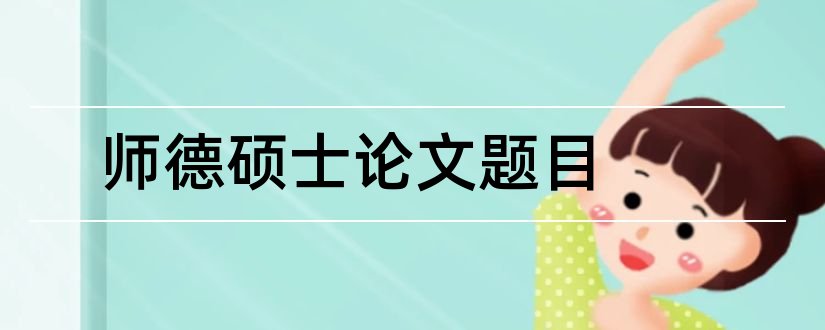 师德硕士论文题目